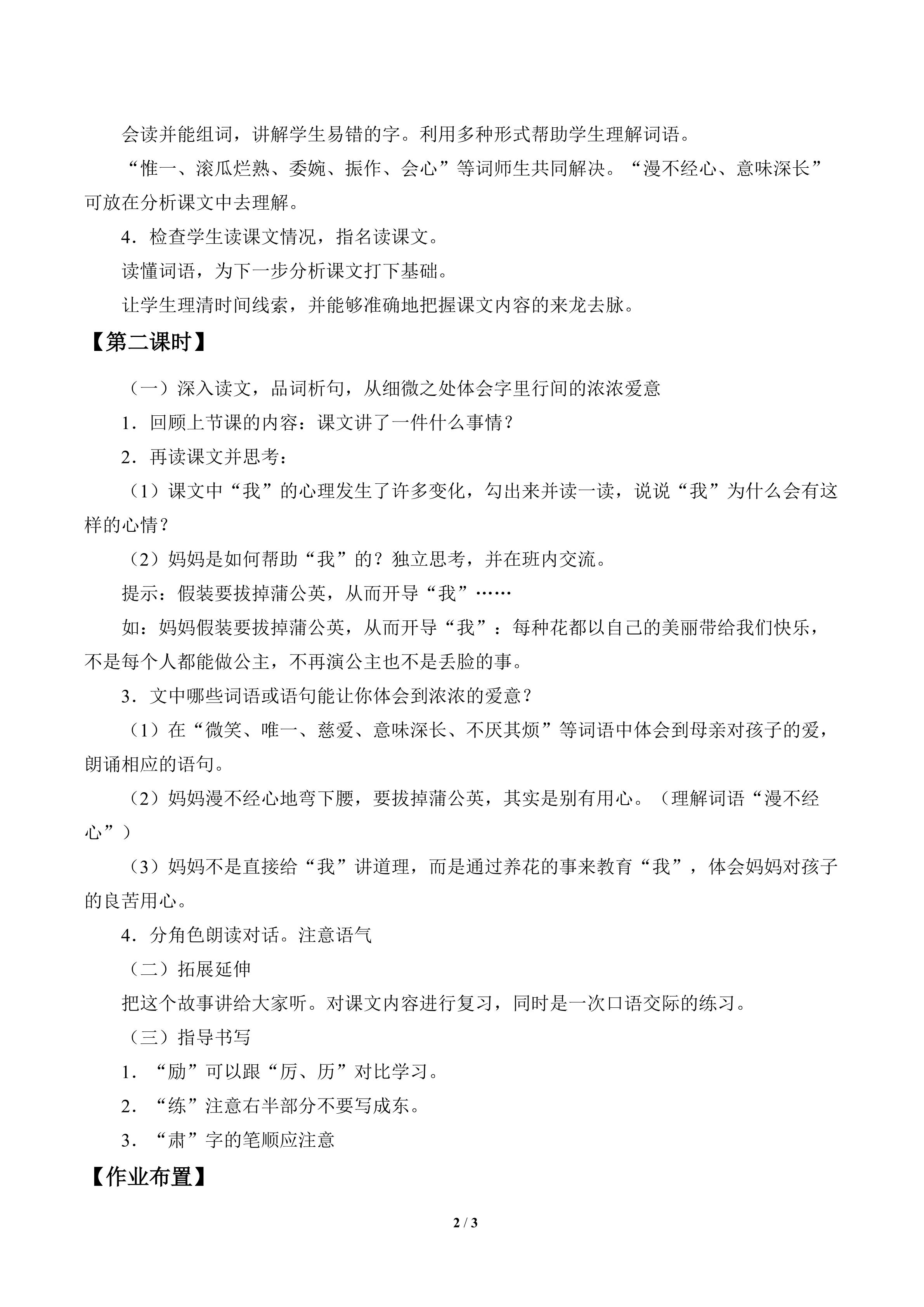 会读并能组词，讲解学生易错的字。利用多种形式帮助学生理解词语。

“惟一、滚瓜烂熟、委婉、振作、会心”等词师生共同解决。“漫不经心、意味深长”可放在分析课文中去理解。

4．检查学生读课文情况，指名读课文。

读懂词语，为下一步分析课文打下基础。

让学生理清时间线索，并能够准确地把握课文内容的来龙去脉。

【第二课时】

（一）深入读文，品词析句，从细微之处体会字里行间的浓浓爱意

1．回顾上节课的内容：课文讲了一件什么事情？

2．再读课文并思考：

（1）课文中“我”的心理发生了许多变化，勾出来并读一读，说说“我”为什么会有这样的心情？

（2）妈妈是如何帮助“我”的？独立思考，并在班内交流。

提示：假装要拔掉蒲公英，从而开导“我”……

如：妈妈假装要拔掉蒲公英，从而开导“我”：每种花都以自己的美丽带给我们快乐，不是每个人都能做公主，不再演公主也不是丢脸的事。

3．文中哪些词语或语句能让你体会到浓浓的爱意？

（1）在“微笑、唯一、慈爱、意味深长、不厌其烦”等词语中体会到母亲对孩子的爱，朗诵相应的语句。

（2）妈妈漫不经心地弯下腰，要拔掉蒲公英，其实是别有用心。（理解词语“漫不经心”）

（3）妈妈不是直接给“我”讲道理，而是通过养花的事来教育“我”，体会妈妈对孩子的良苦用心。

4．分角色朗读对话。注意语气

（二）拓展延伸

把这个故事讲给大家听。对课文内容进行复习，同时是一次口语交际的练习。

（三）指导书写

1．“励”可以跟“厉、历”对比学习。

2．“练”注意右半部分不要写成东。

3．“肃”字的笔顺应注意

【作业布置】

2 / 3